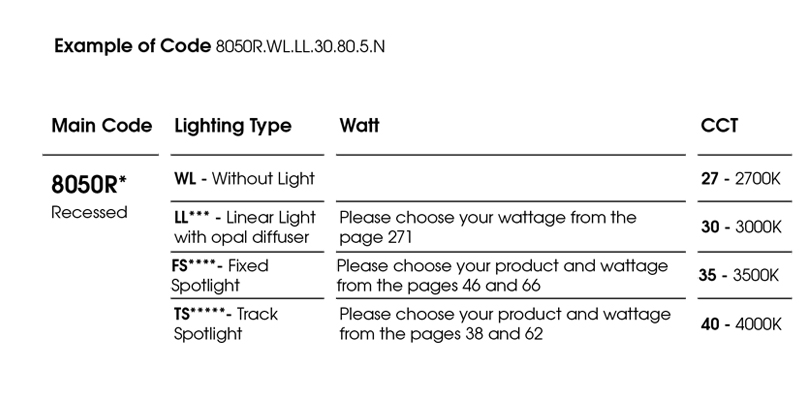 Example of Code 8050R.WL.LL.30.80.5.N

| Main Code | Lighting Type | Watt | CCT |
|---|---|---|---|
| 8050R* Recessed | WL - Without Light | | 27 - 2700K |
| | LL*** - Linear Light with opal diffuser | Please choose your wattage from the page 271 | 30 - 3000K |
| | FS****- Fixed Spotlight | Please choose your product and wattage from the pages 46 and 66 | 35 - 3500K |
| | TS*****- Track Spotlight | Please choose your product and wattage from the pages 38 and 62 | 40 - 4000K |